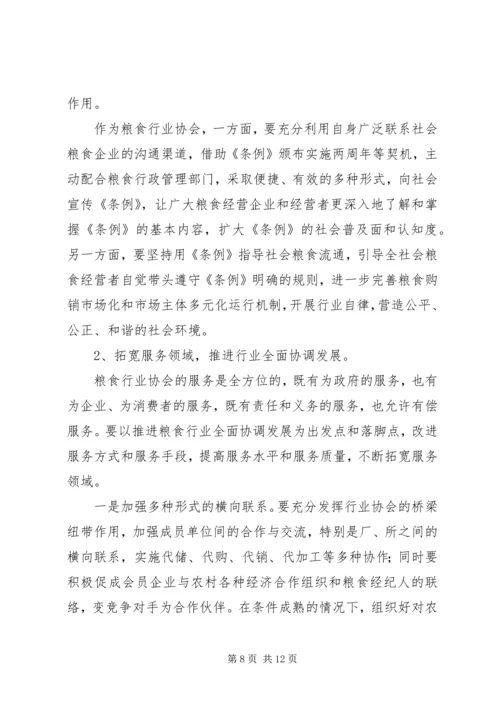 作用。

作为粮食行业协会，一方面，要充分利用自身广泛联系社会粮食企业的沟通渠道，借助《条例》颁布实施两周年等契机，主动配合粮食行政管理部门，采取便捷、有效的多种形式，向社会宣传《条例》，让广大粮食经营企业和经营者更深入地了解和掌握《条例》的基本内容，扩大《条例》的社会普及面和认知度。另一方面，要坚持用《条例》指导社会粮食流通，引导全社会粮食经营者自觉带头遵守《条例》明确的规则，进一步完善粮食购销市场化和市场主体多元化运行机制，开展行业自律，营造公平、公正、和谐的社会环境。

2、拓宽服务领域，推进行业全面协调发展。

粮食行业协会的服务是全方位的，既有为政府的服务，也有为企业、为消费者的服务，既有责任和义务的服务，也允许有偿服务。要以推进粮食行业全面协调发展为出发点和落脚点，改进服务方式和服务手段，提高服务水平和服务质量，不断拓宽服务领域。

一是加强多种形式的横向联系。要充分发挥行业协会的桥梁纽带作用，加强成员单位间的合作与交流，特别是厂、所之间的横向联系，实施代储、代购、代销、代加工等多种协作；同时要积极促成会员企业与农村各种经济合作组织和粮食经纪人的联络，变竞争对手为合作伙伴。在条件成熟的情况下，组织好对农

第 8 页 共 12 页